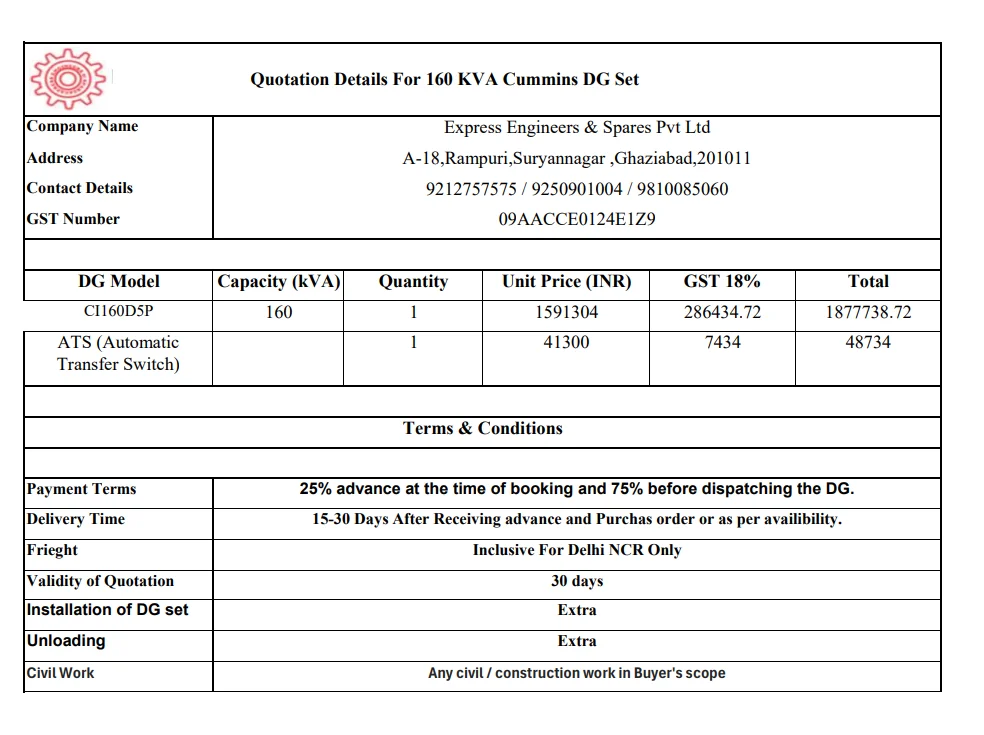 Quotation Details For 160 KVA Cummins DG Set

| Company Name | Express Engineers & Spares Pvt Ltd |
|---|---|
| Address | A-18,Rampuri,Suryannagar ,Ghaziabad,201011 |
| Contact Details | 9212757575 / 9250901004 / 9810085060 |
| GST Number | 09AACCE0124E1Z9 |

| DG Model | Capacity (kVA) | Quantity | Unit Price (INR) | GST 18% | Total |
|---|---|---|---|---|---|
| CI160D5P | 160 | 1 | 1591304 | 286434.72 | 1877738.72 |
| ATS (Automatic Transfer Switch) | | 1 | 41300 | 7434 | 48734 |

Terms & Conditions

| Payment Terms | 25% advance at the time of booking and 75% before dispatching the DG. |
|---|---|
| Delivery Time | 15-30 Days After Receiving advance and Purchas order or as per availibility. |
| Frieght | Inclusive For Delhi NCR Only |
| Validity of Quotation | 30 days |
| Installation of DG set | Extra |
| Unloading | Extra |
| Civil Work | Any civil / construction work in Buyer's scope |